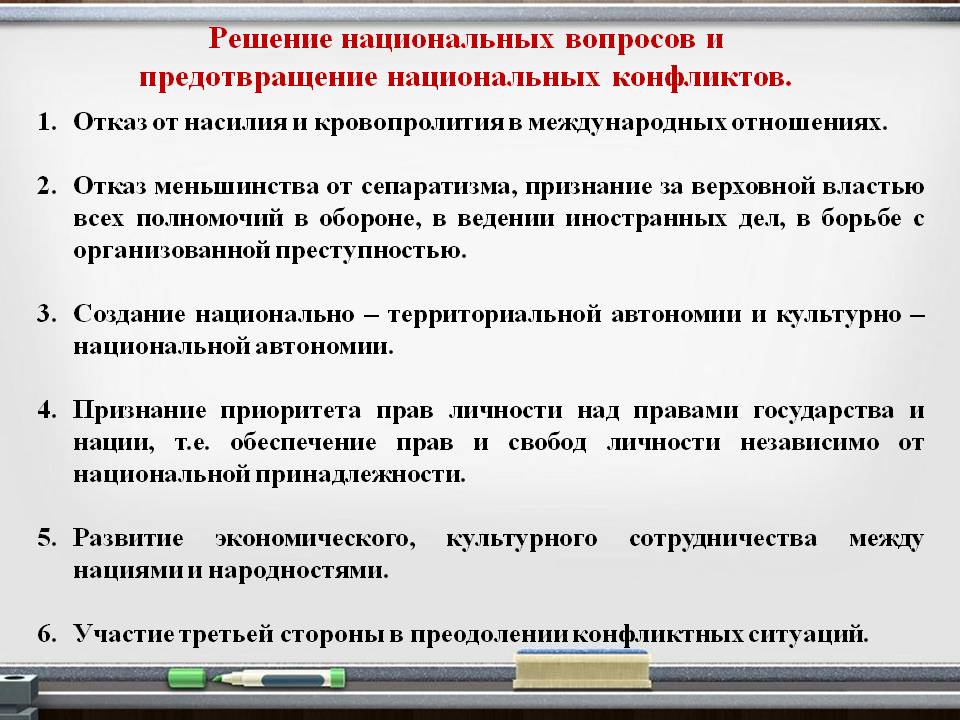 Решение национальных вопросов и предотвращение национальных конфликтов.

1. Отказ от насилия и кровопролития в международных отношениях.

2. Отказ меньшинства от сепаратизма, признание за верховной властью всех полномочий в обороне, в ведении иностранных дел, в борьбе с организованной преступностью.

3. Создание национально – территориальной автономии и культурно – национальной автономии.

4. Признание приоритета прав личности над правами государства и нации, т.е. обеспечение прав и свобод личности независимо от национальной принадлежности.

5. Развитие экономического, культурного сотрудничества между нациями и народностями.

6. Участие третьей стороны в преодолении конфликтных ситуаций.